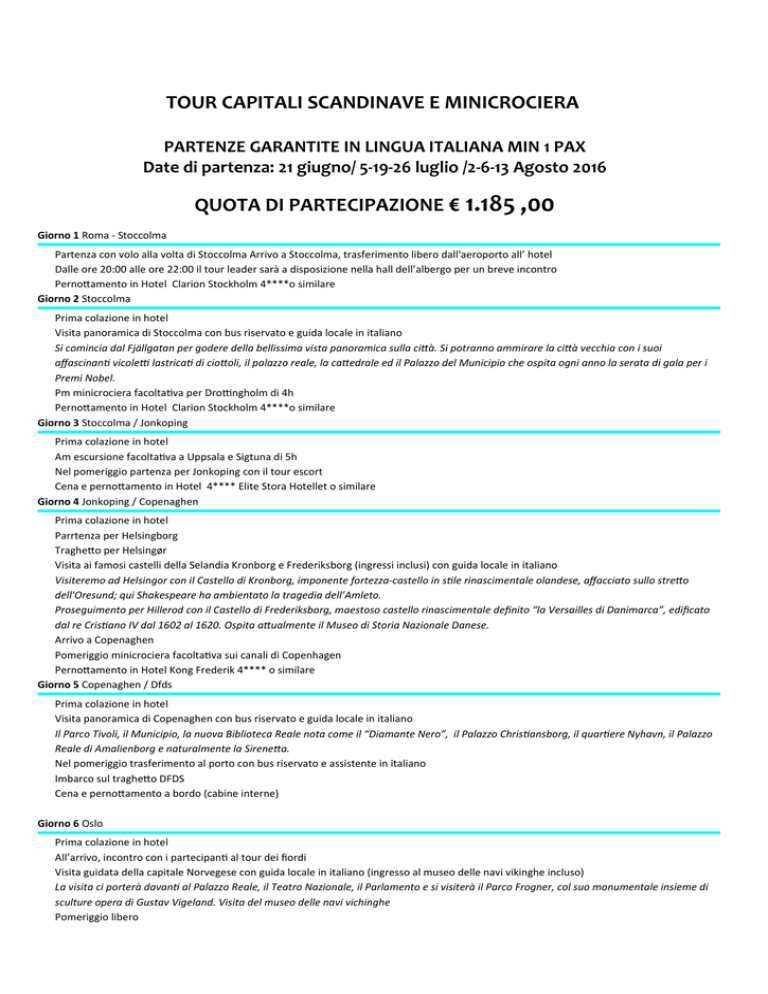 TOUR CAPITALI SCANDINAVE E MINICROCIERA

PARTENZE GARANTITE IN LINGUA ITALIANA MIN 1 PAX
Date di partenza: 21 giugno/ 5-19-26 luglio /2-6-13 Agosto 2016

QUOTA DI PARTECIPAZIONE € 1.185 ,00

Giorno 1 Roma - Stoccolma
Partenza con volo alla volta di Stoccolma Arrivo a Stoccolma, trasferimento libero dall'aeroporto all' hotel
Dalle ore 20:00 alle ore 22:00 il tour leader sarà a disposizione nella hall dell'albergo per un breve incontro
Pernottamento in Hotel Clarion Stockholm 4****o similare

Giorno 2 Stoccolma
Prima colazione in hotel
Visita panoramica di Stoccolma con bus riservato e guida locale in italiano
Si comincia dal Fjällgatan per godere della bellissima vista panoramica sulla città. Si potranno ammirare la città vecchia con i suoi affascinanti vicoletti lastricati di ciottoli, il palazzo reale, la cattedrale ed il Palazzo del Municipio che ospita ogni anno la serata di gala per i Premi Nobel.
Pm minicrociera facoltativa per Drottingholm di 4h
Pernottamento in Hotel Clarion Stockholm 4****o similare

Giorno 3 Stoccolma / Jonkoping
Prima colazione in hotel
Am escursione facoltativa a Uppsala e Sigtuna di 5h
Nel pomeriggio partenza per Jonkoping con il tour escort
Cena e pernottamento in Hotel 4**** Elite Stora Hotellet o similare

Giorno 4 Jonkoping / Copenaghen
Prima colazione in hotel
Parrtenza per Helsingborg
Traghetto per Helsingør
Visita ai famosi castelli della Selandia Kronborg e Frederiksborg (ingressi inclusi) con guida locale in italiano
Visiteremo ad Helsingor con il Castello di Kronborg, imponente fortezza-castello in stile rinascimentale olandese, affacciato sullo stretto dell'Oresund; qui Shakespeare ha ambientato la tragedia dell'Amleto.
Proseguimento per Hillerod con il Castello di Frederiksborg, maestoso castello rinascimentale definito "la Versailles di Danimarca", edificato dal re Cristiano IV dal 1602 al 1620. Ospita attualmente il Museo di Storia Nazionale Danese.
Arrivo a Copenaghen
Pomeriggio minicrociera facoltativa sui canali di Copenhagen
Pernottamento in Hotel Kong Frederik 4**** o similare

Giorno 5 Copenaghen / Dfds
Prima colazione in hotel
Visita panoramica di Copenaghen con bus riservato e guida locale in italiano
Il Parco Tivoli, il Municipio, la nuova Biblioteca Reale nota come il "Diamante Nero", il Palazzo Christiansborg, il quartiere Nyhavn, il Palazzo Reale di Amalienborg e naturalmente la Sirenetta.
Nel pomeriggio trasferimento al porto con bus riservato e assistente in italiano
Imbarco sul traghetto DFDS
Cena e pernottamento a bordo (cabine interne)

Giorno 6 Oslo
Prima colazione in hotel
All'arrivo, incontro con i partecipanti al tour dei fiordi
Visita guidata della capitale Norvegese con guida locale in italiano (ingresso al museo delle navi vikinghe incluso)
La visita ci porterà davanti al Palazzo Reale, il Teatro Nazionale, il Parlamento e si visiterà il Parco Frogner, col suo monumentale insieme di sculture opera di Gustav Vigeland. Visita del museo delle navi vichinghe
Pomeriggio libero